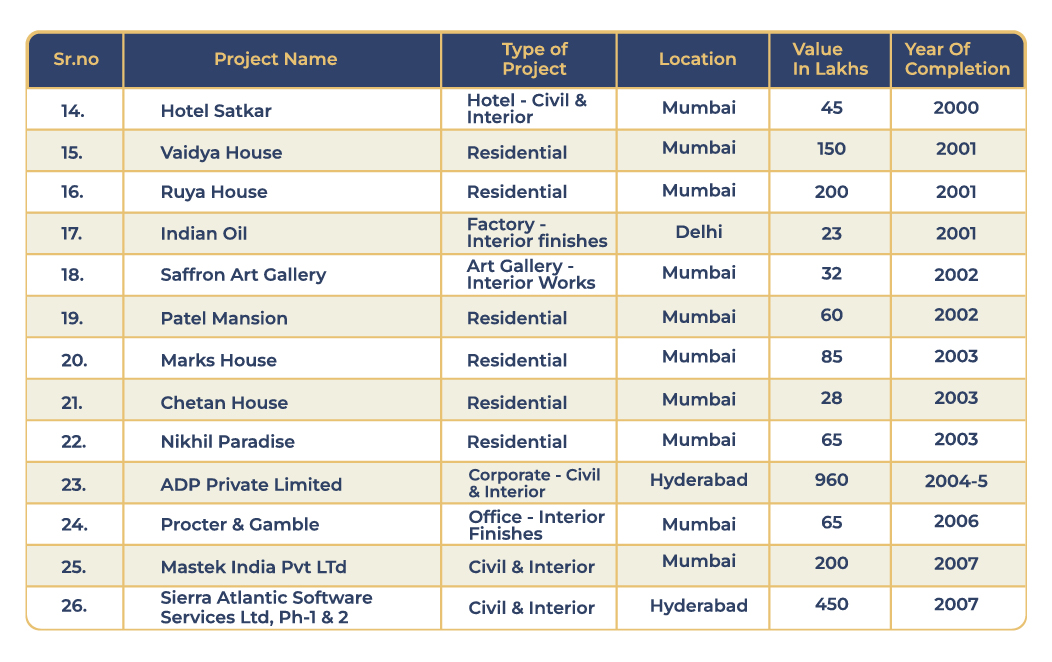 | Sr.no | Project Name | Type of Project | Location | Value In Lakhs | Year Of Completion |
|---|---|---|---|---|---|
| 14. | Hotel Satkar | Hotel - Civil & Interior | Mumbai | 45 | 2000 |
| 15. | Vaidya House | Residential | Mumbai | 150 | 2001 |
| 16. | Ruya House | Residential | Mumbai | 200 | 2001 |
| 17. | Indian Oil | Factory - Interior finishes | Delhi | 23 | 2001 |
| 18. | Saffron Art Gallery | Art Gallery - Interior Works | Mumbai | 32 | 2002 |
| 19. | Patel Mansion | Residential | Mumbai | 60 | 2002 |
| 20. | Marks House | Residential | Mumbai | 85 | 2003 |
| 21. | Chetan House | Residential | Mumbai | 28 | 2003 |
| 22. | Nikhil Paradise | Residential | Mumbai | 65 | 2003 |
| 23. | ADP Private Limited | Corporate - Civil & Interior | Hyderabad | 960 | 2004-5 |
| 24. | Procter & Gamble | Office - Interior Finishes | Mumbai | 65 | 2006 |
| 25. | Mastek India Pvt LTd | Civil & Interior | Mumbai | 200 | 2007 |
| 26. | Sierra Atlantic Software Services Ltd, Ph-1 & 2 | Civil & Interior | Hyderabad | 450 | 2007 |